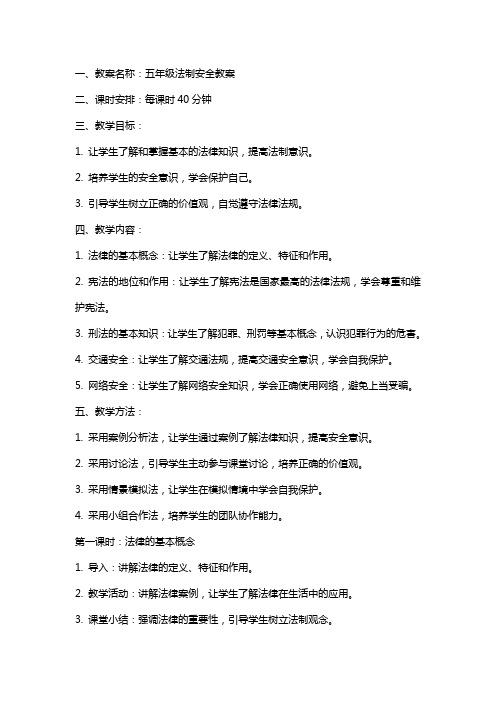 一、教案名称：五年级法制安全教案

二、课时安排：每课时 40 分钟

三、教学目标：

1. 让学生了解和掌握基本的法律知识，提高法制意识。

2. 培养学生的安全意识，学会保护自己。

3. 引导学生树立正确的价值观，自觉遵守法律法规。

四、教学内容：

1. 法律的基本概念：让学生了解法律的定义、特征和作用。

2. 宪法的地位和作用：让学生了解宪法是国家最高的法律法规，学会尊重和维护宪法。

3. 刑法的基本知识：让学生了解犯罪、刑罚等基本概念，认识犯罪行为的危害。

4. 交通安全：让学生了解交通法规，提高交通安全意识，学会自我保护。

5. 网络安全：让学生了解网络安全知识，学会正确使用网络，避免上当受骗。

五、教学方法：

1. 采用案例分析法，让学生通过案例了解法律知识，提高安全意识。

2. 采用讨论法，引导学生主动参与课堂讨论，培养正确的价值观。

3. 采用情景模拟法，让学生在模拟情境中学会自我保护。

4. 采用小组合作法，培养学生的团队协作能力。

第一课时：法律的基本概念

1. 导入：讲解法律的定义、特征和作用。

2. 教学活动：讲解法律案例，让学生了解法律在生活中的应用。

3. 课堂小结：强调法律的重要性，引导学生树立法制观念。